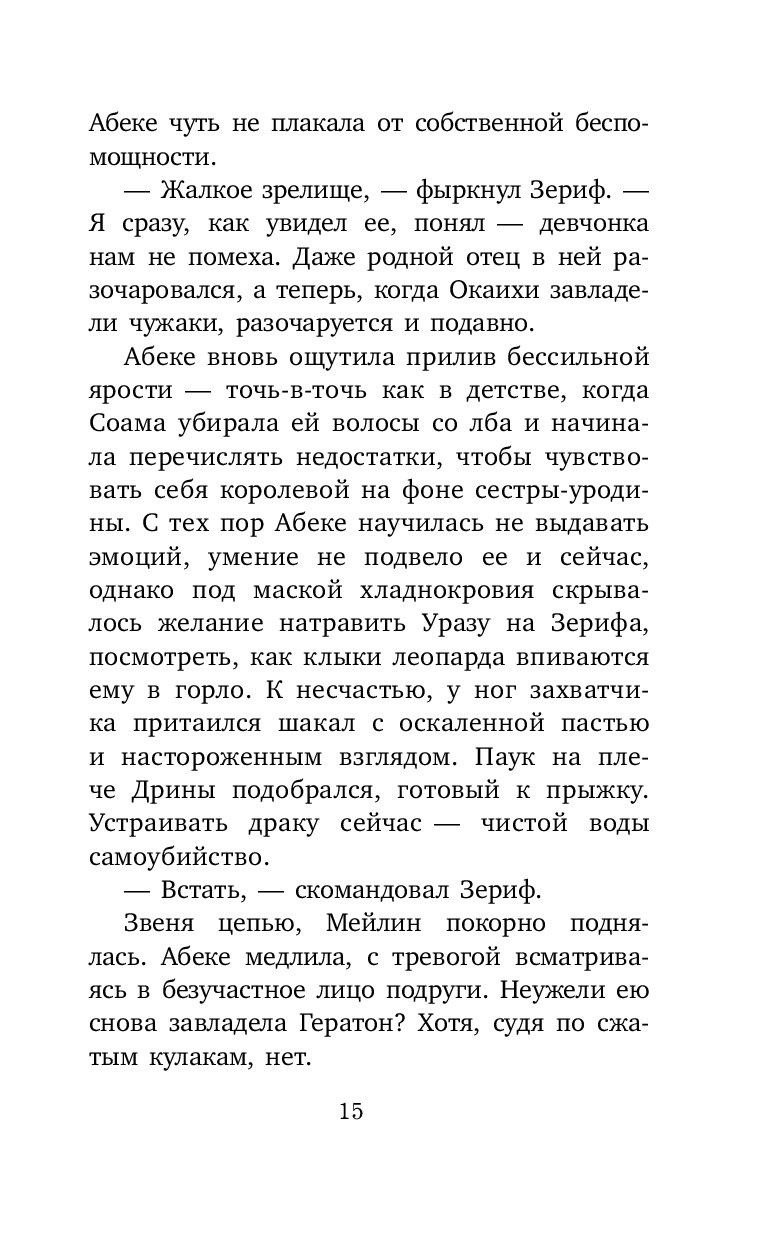 Абеке чуть не плакала от собственной беспомощности.

— Жалкое зрелище, — фыркнул Зериф. — Я сразу, как увидел ее, понял — девчонка нам не помеха. Даже родной отец в ней разочаровался, а теперь, когда Окаихи завладели чужаки, разочаруется и подавно.

Абеке вновь ощутила прилив бессильной ярости — точь-в-точь как в детстве, когда Соама убирала ей волосы со лба и начинала перечислять недостатки, чтобы чувствовать себя королевой на фоне сестры-уродины. С тех пор Абеке научилась не выдавать эмоций, умение не подвело ее и сейчас, однако под маской хладнокровия скрывалось желание натравить Уразу на Зерифа, посмотреть, как клыки леопарда впиваются ему в горло. К несчастью, у ног захватчика притаился шакал с оскаленной пастью и настороженным взглядом. Паук на плече Дрины подобрался, готовый к прыжку. Устраивать драку сейчас — чистой воды самоубийство.

— Встать, — скомандовал Зериф.

Звеня цепью, Мейлин покорно поднялась. Абеке медлила, с тревогой всматриваясь в безучастное лицо подруги. Неужели ею снова завладела Гератон? Хотя, судя по сжатым кулакам, нет.

15